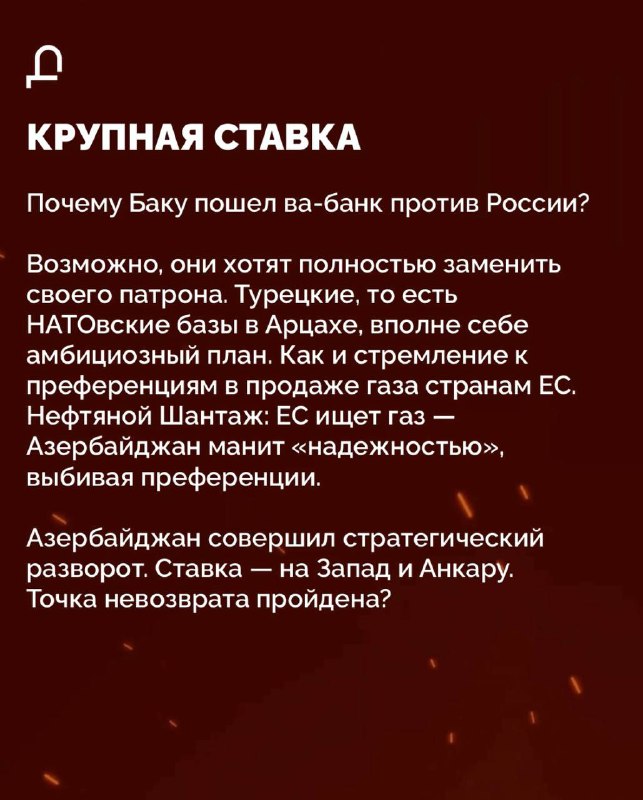 Д

КРУПНАЯ СТАВКА

Почему Баку пошел ва-банк против России?

Возможно, они хотят полностью заменить своего патрона. Турецкие, то есть НАТОвские базы в Арцахе, вполне себе амбициозный план. Как и стремление к преференциям в продаже газа странам ЕС. Нефтяной Шантаж: ЕС ищет газ — Азербайджан манит «надежностью», выбивая преференции.

Азербайджан совершил стратегический разворот. Ставка — на Запад и Анкару. Точка невозврата пройдена?